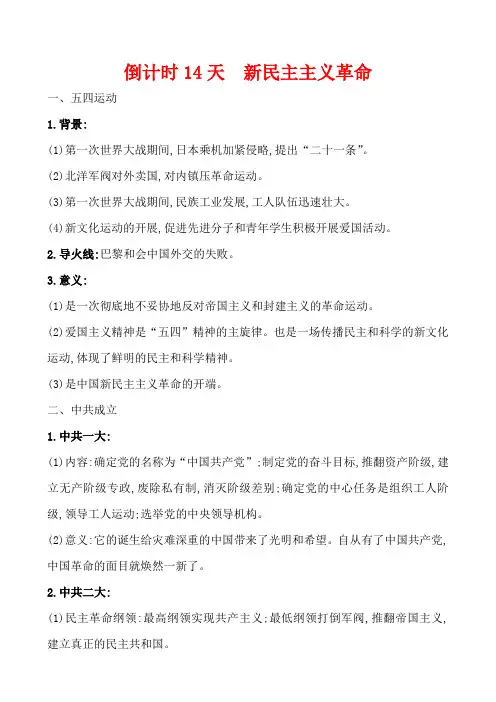 倒计时 14 天　新民主主义革命

一、五四运动

1.背景:

(1)第一次世界大战期间,日本乘机加紧侵略,提出“二十一条”。

(2)北洋军阀对外卖国,对内镇压革命运动。

(3)第一次世界大战期间,民族工业发展,工人队伍迅速壮大。

(4)新文化运动的开展,促进先进分子和青年学生积极开展爱国活动。

2.导火线:巴黎和会中国外交的失败。

3.意义:

(1)是一次彻底地不妥协地反对帝国主义和封建主义的革命运动。

(2)爱国主义精神是“五四”精神的主旋律。也是一场传播民主和科学的新文化运动,体现了鲜明的民主和科学精神。

(3)是中国新民主主义革命的开端。

二、中共成立

1.中共一大:

(1)内容:确定党的名称为“中国共产党”;制定党的奋斗目标,推翻资产阶级,建立无产阶级专政,废除私有制,消灭阶级差别;确定党的中心任务是组织工人阶级,领导工人运动;选举党的中央领导机构。

(2)意义:它的诞生给灾难深重的中国带来了光明和希望。自从有了中国共产党,中国革命的面目就焕然一新了。

2.中共二大:

(1)民主革命纲领:最高纲领实现共产主义;最低纲领打倒军阀,推翻帝国主义,建立真正的民主共和国。